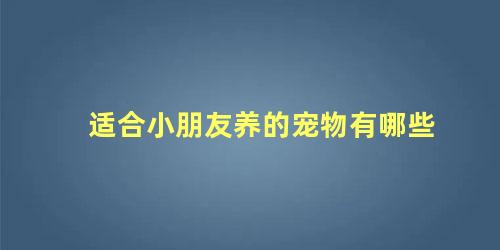 适合小朋友养的宠物有哪些